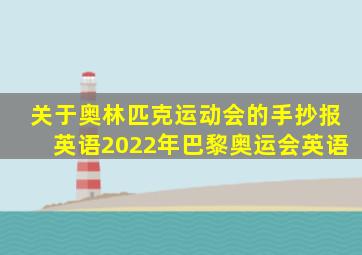 关于奥林匹克运动会的手抄报英语2022年巴黎奥运会英语